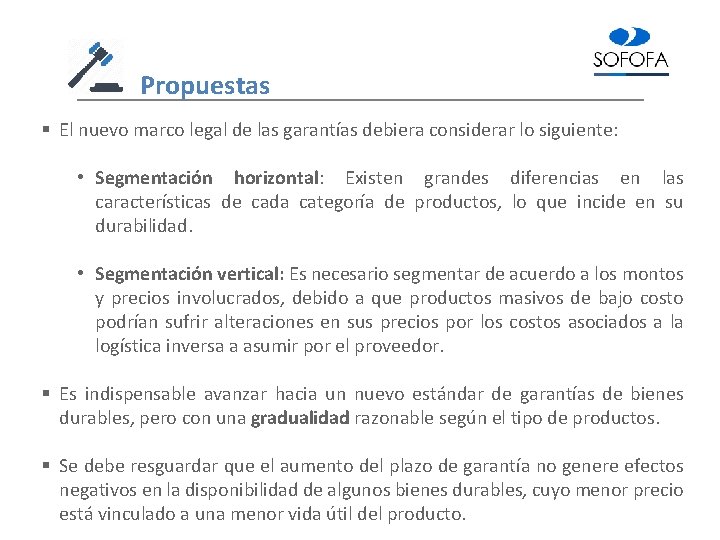 SOFOFA

Propuestas

▪ El nuevo marco legal de las garantías debiera considerar lo siguiente:

• Segmentación horizontal: Existen grandes diferencias en las características de cada categoría de productos, lo que incide en su durabilidad.

• Segmentación vertical: Es necesario segmentar de acuerdo a los montos y precios involucrados, debido a que productos masivos de bajo costo podrían sufrir alteraciones en sus precios por los costos asociados a la logística inversa a asumir por el proveedor.

▪ Es indispensable avanzar hacia un nuevo estándar de garantías de bienes durables, pero con una gradualidad razonable según el tipo de productos.

▪ Se debe resguardar que el aumento del plazo de garantía no genere efectos negativos en la disponibilidad de algunos bienes durables, cuyo menor precio está vinculado a una menor vida útil del producto.